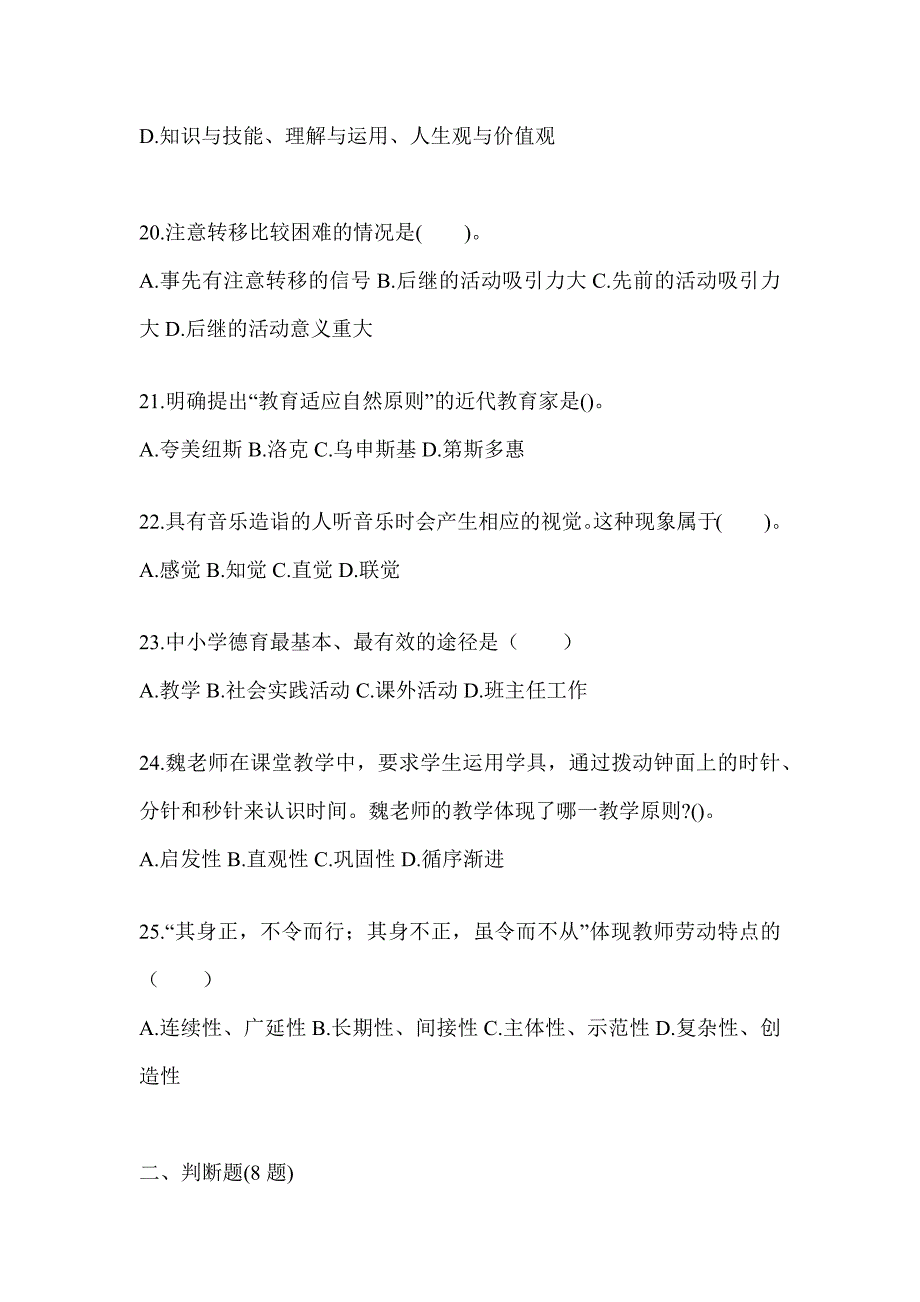 D.知识与技能、理解与运用、人生观与价值观

20.注意转移比较困难的情况是(　　)。

A.事先有注意转移的信号 B.后继的活动吸引力大 C.先前的活动吸引力大 D.后继的活动意义重大

21.明确提出“教育适应自然原则”的近代教育家是()。

A.夸美纽斯 B.洛克 C.乌申斯基 D.第斯多惠

22.具有音乐造诣的人听音乐时会产生相应的视觉。这种现象属于(　　)。

A.感觉 B.知觉 C.直觉 D.联觉

23.中小学德育最基本、最有效的途径是（　　）

A.教学 B.社会实践活动 C.课外活动 D.班主任工作

24.魏老师在课堂教学中，要求学生运用学具，通过拨动钟面上的时针、分针和秒针来认识时间。魏老师的教学体现了哪一教学原则?()。

A.启发性 B.直观性 C.巩固性 D.循序渐进

25.“其身正，不令而行；其身不正，虽令而不从”体现教师劳动特点的（　　）

A.连续性、广延性 B.长期性、间接性 C.主体性、示范性 D.复杂性、创造性

二、判断题(8 题)